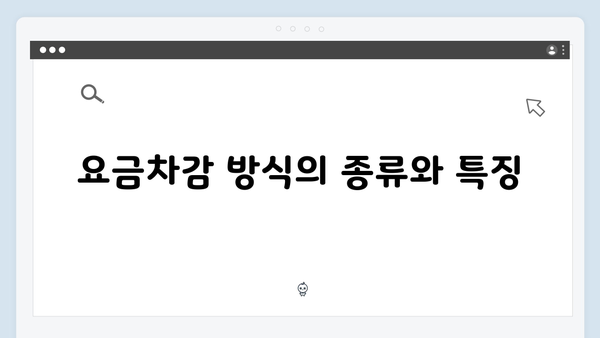 요금차감 방식의 종류와 특징